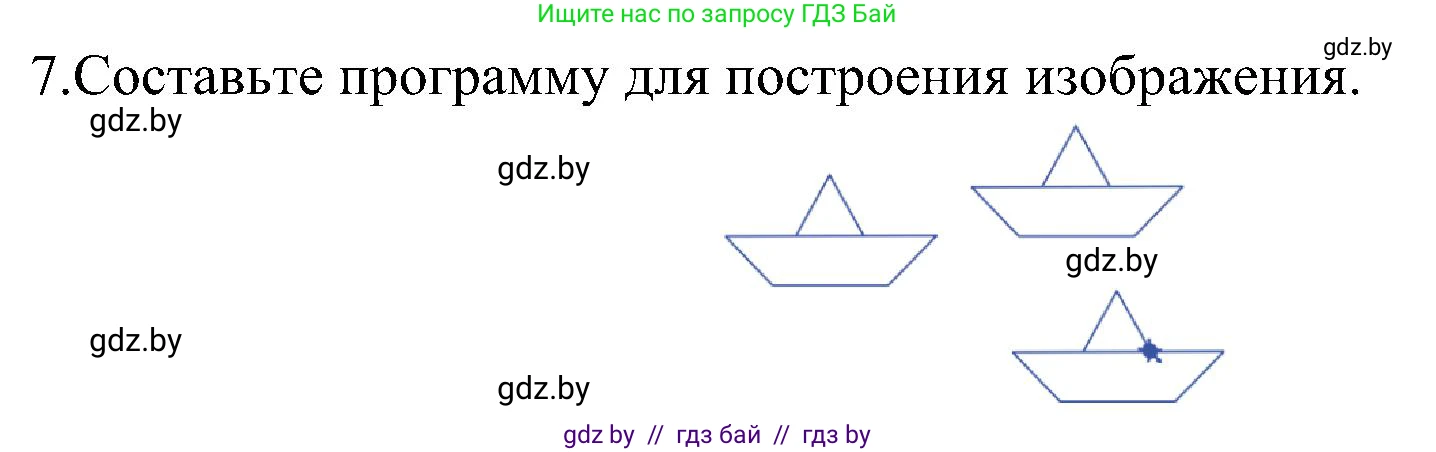 Ищите нас по запросу ГДЗ Бай

gdz.by

7.Составьте программу для построения изображения.

gdz.by

gdz.by

gdz.by

gdz.by

gdz.by

gdz by // гдз бай // гдз by